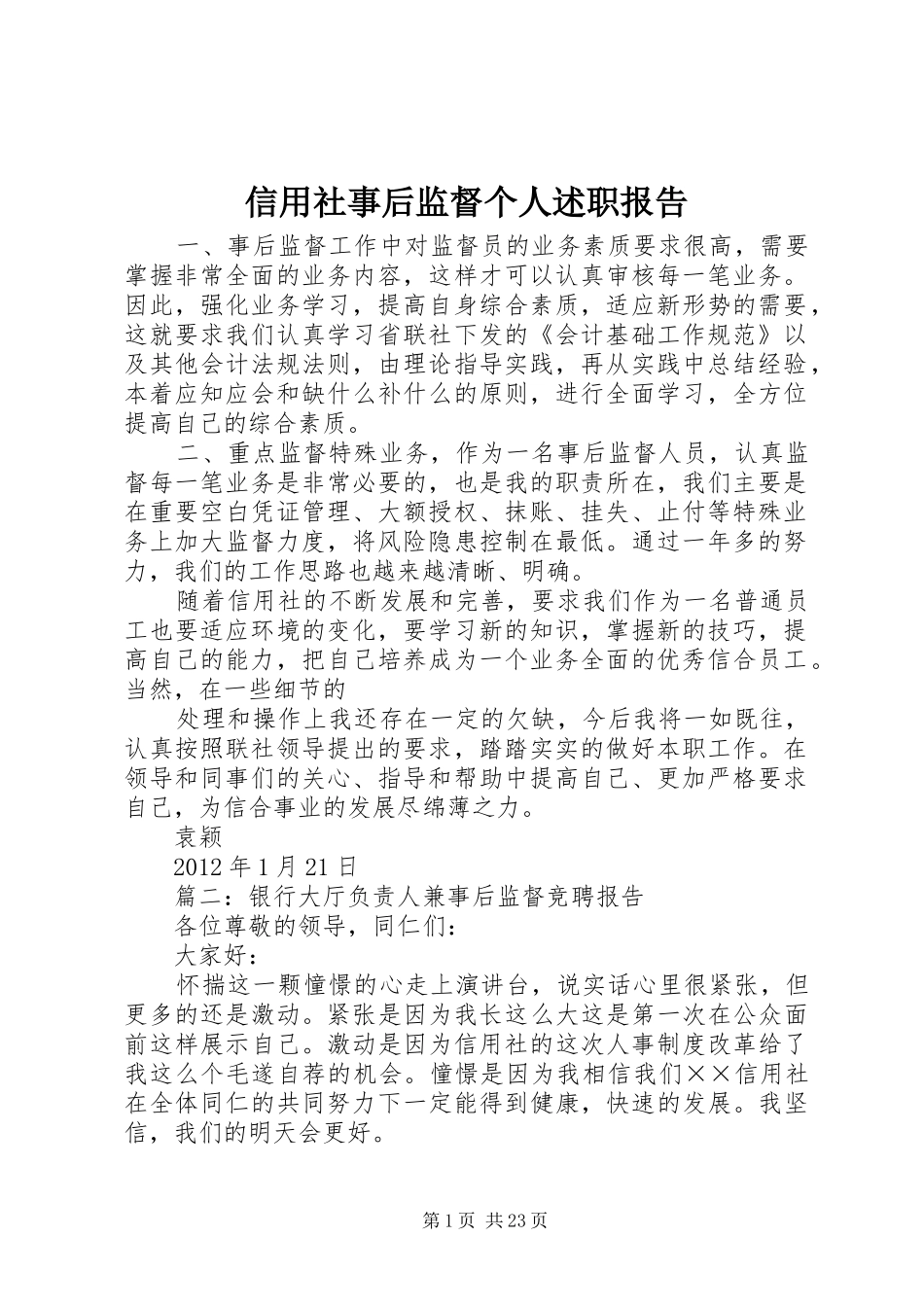 信用社事后监督个人述职报告

一、事后监督工作中对监督员的业务素质要求很高，需要掌握非常全面的业务内容，这样才可以认真审核每一笔业务。因此，强化业务学习，提高自身综合素质，适应新形势的需要，这就要求我们认真学习省联社下发的《会计基础工作规范》以及其他会计法规法则，由理论指导实践，再从实践中总结经验，本着应知应会和缺什么补什么的原则，进行全面学习，全方位提高自己的综合素质。

二、重点监督特殊业务，作为一名事后监督人员，认真监督每一笔业务是非常必要的，也是我的职责所在，我们主要是在重要空白凭证管理、大额授权、抹账、挂失、止付等特殊业务上加大监督力度，将风险隐患控制在最低。通过一年多的努力，我们的工作思路也越来越清晰、明确。

随着信用社的不断发展和完善，要求我们作为一名普通员工也要适应环境的变化，要学习新的知识，掌握新的技巧，提高自己的能力，把自己培养成为一个业务全面的优秀信合员工。当然，在一些细节的

处理和操作上我还存在一定的欠缺，今后我将一如既往，认真按照联社领导提出的要求，踏踏实实的做好本职工作。在领导和同事们的关心、指导和帮助中提高自己、更加严格要求自己，为信合事业的发展尽绵薄之力。

袁颖

2012年1月21日

篇二：银行大厅负责人兼事后监督竞聘报告

各位尊敬的领导，同仁们：

大家好：

怀揣这一颗憧憬的心走上演讲台，说实话心里很紧张，但更多的还是激动。紧张是因为我长这么大这是第一次在公众面前这样展示自己。激动是因为信用社的这次人事制度改革给了我这么个毛遂自荐的机会。憧憬是因为我相信我们××信用社在全体同仁的共同努力下一定能得到健康，快速的发展。我坚信，我们的明天会更好。

第1页 共23页